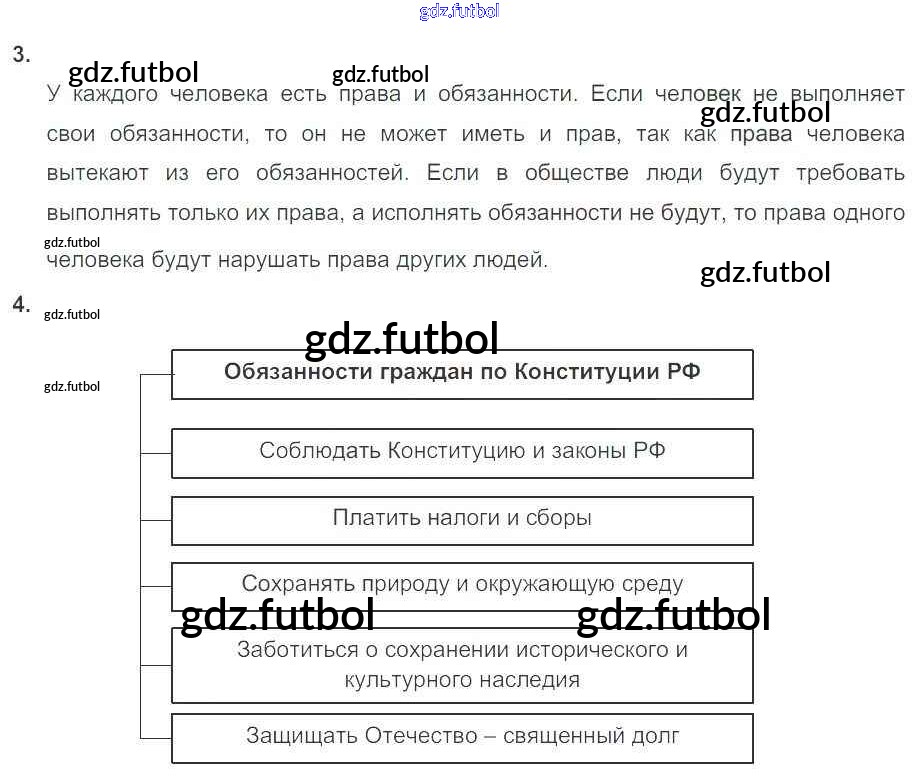 gdz.futbol

3.

gdz.futbol gdz.futbol

У каждого человека есть права и обязанности. Если человек не выполняет свои обязанности, то он не может иметь и прав, так как права человека вытекают из его обязанностей. Если в обществе люди будут требовать выполнять только их права, а исполнять обязанности не будут, то права одного человека будут нарушать права других людей.

gdz.futbol

gdz.futbol

gdz.futbol

4.

gdz.futbol

gdz.futbol

gdz.futbol

Обязанности граждан по Конституции РФ

Соблюдать Конституцию и законы РФ

Платить налоги и сборы

Сохранять природу и окружающую среду

gdz.futbol gdz.futbol

Заботиться о сохранении исторического и культурного наследия

Защищать Отечество – священный долг